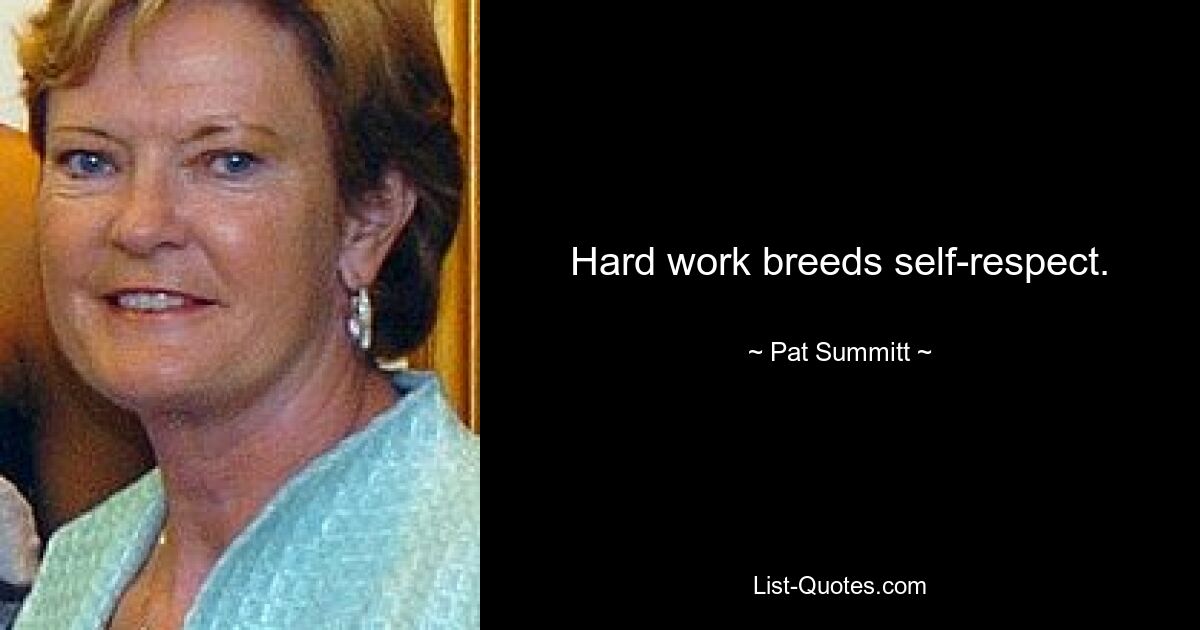 Hard work breeds self-respect.

~ Pat Summitt ~

List-Quotes.com